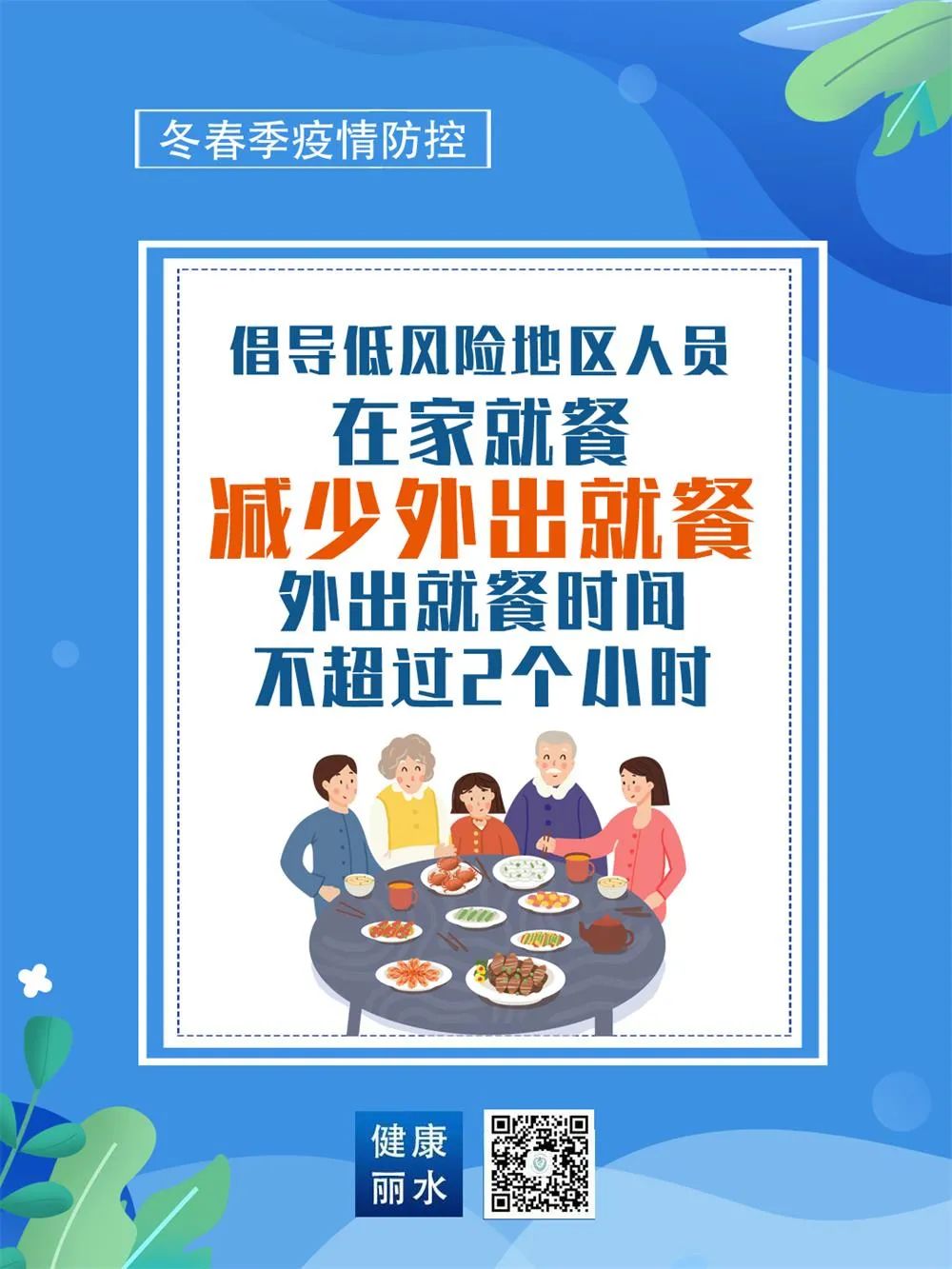 冬春季疫情防控

倡导低风险地区人员
在家就餐
减少外出就餐
外出就餐时间
不超过2个小时

健康
丽水